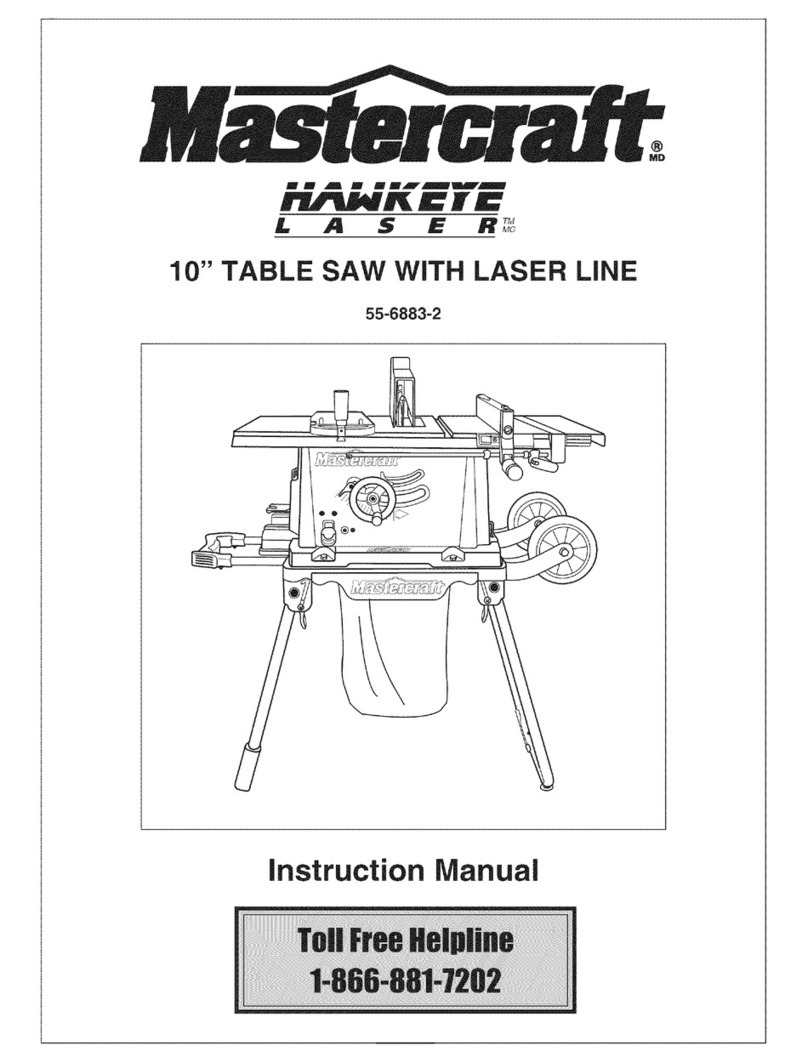 Mastercraft® MD

HAWKEYE LASER TM MC

10" TABLE SAW WITH LASER LINE

55-6883-2

Mastercraft

Mastercraft

Mastercraft

Instruction Manual

Toll Free Helpline
1-866-881-7202